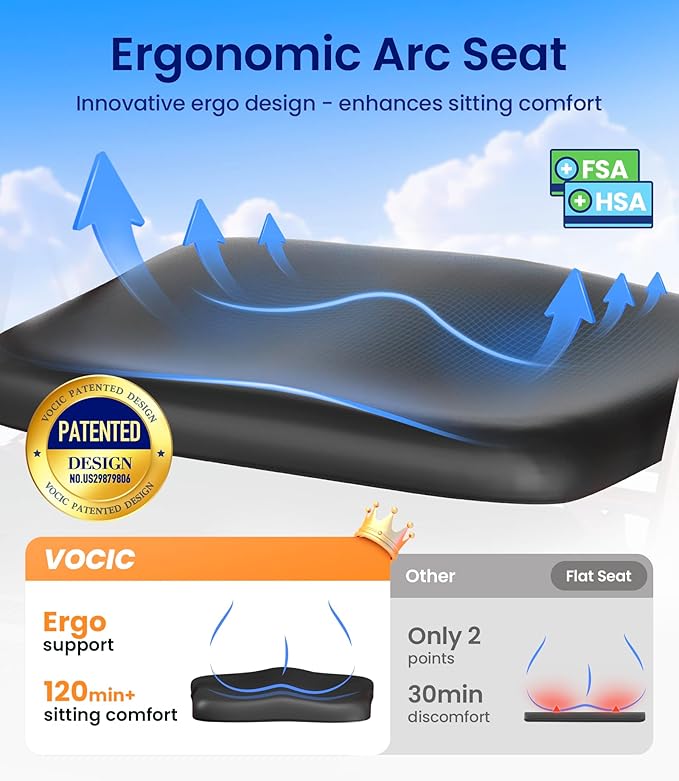 Ergonomic Arc Seat

Innovative ergo design - enhances sitting comfort

FSA
HSA

VOCIC PATENTED DESIGN
PATENTED
DESIGN
NO.US29879806
VOCIC PATENTED DESIGN

VOCIC

Ergo
support

120min+
sitting comfort

Other

Flat Seat

Only 2
points

30min
discomfort